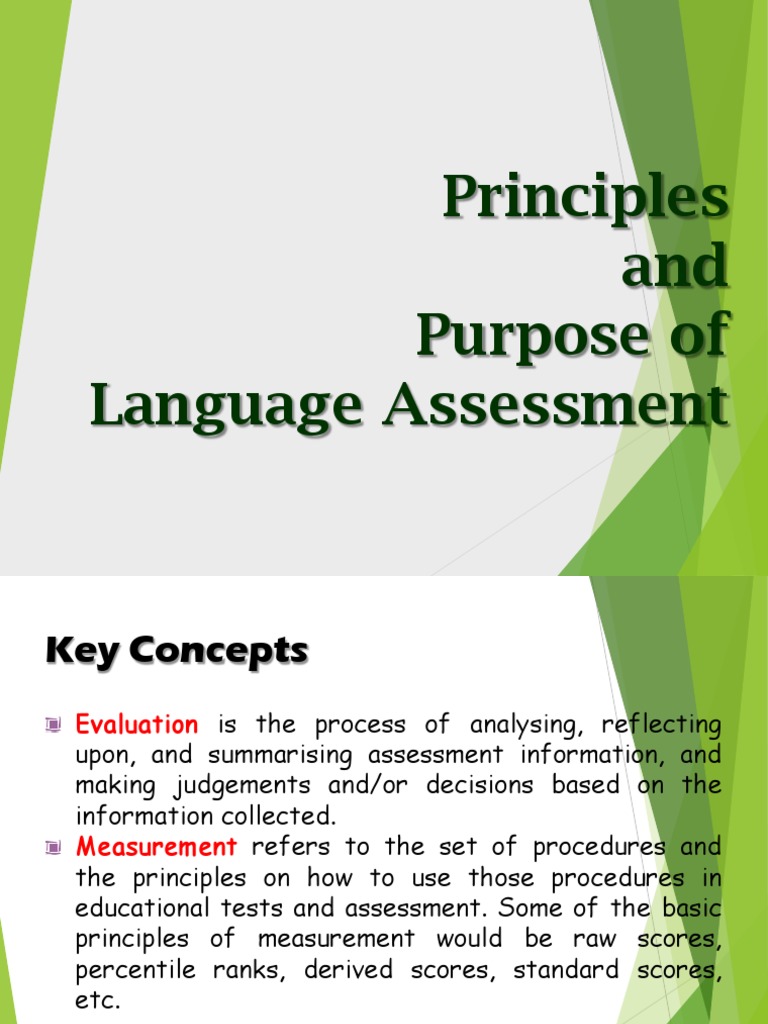 Principles and Purpose of Language Assessment

Key Concepts

Evaluation is the process of analysing, reflecting upon, and summarising assessment information, and making judgements and/or decisions based on the information collected.

Measurement refers to the set of procedures and the principles on how to use those procedures in educational tests and assessment. Some of the basic principles of measurement would be raw scores, percentile ranks, derived scores, standard scores, etc.